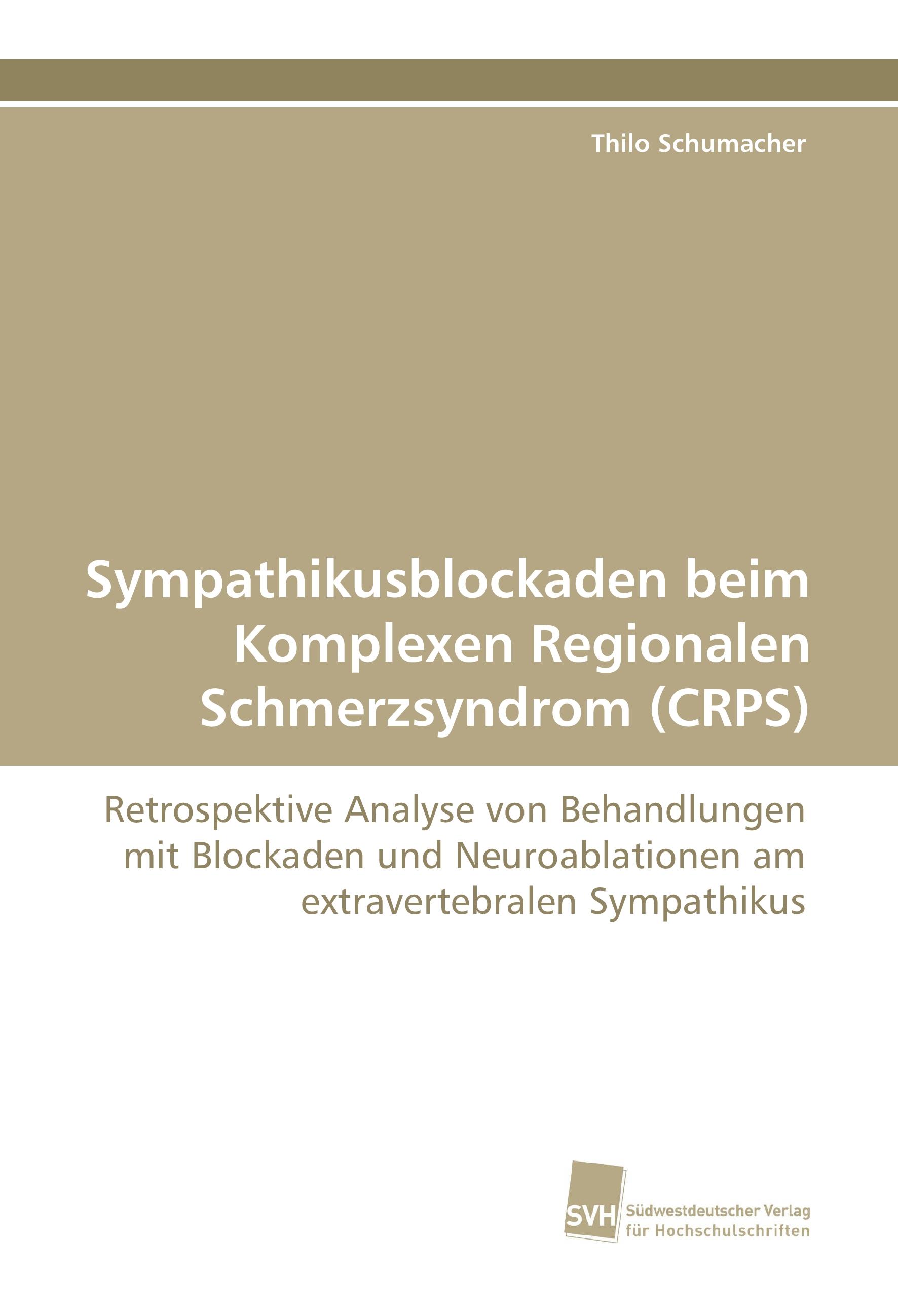 Thilo Schumacher

Sympathikusblockaden beim Komplexen Regionalen Schmerzsyndrom (CRPS)

Retrospektive Analyse von Behandlungen mit Blockaden und Neuroablationen am extravertebralen Sympathikus

SVH Südwestdeutscher Verlag für Hochschulschriften